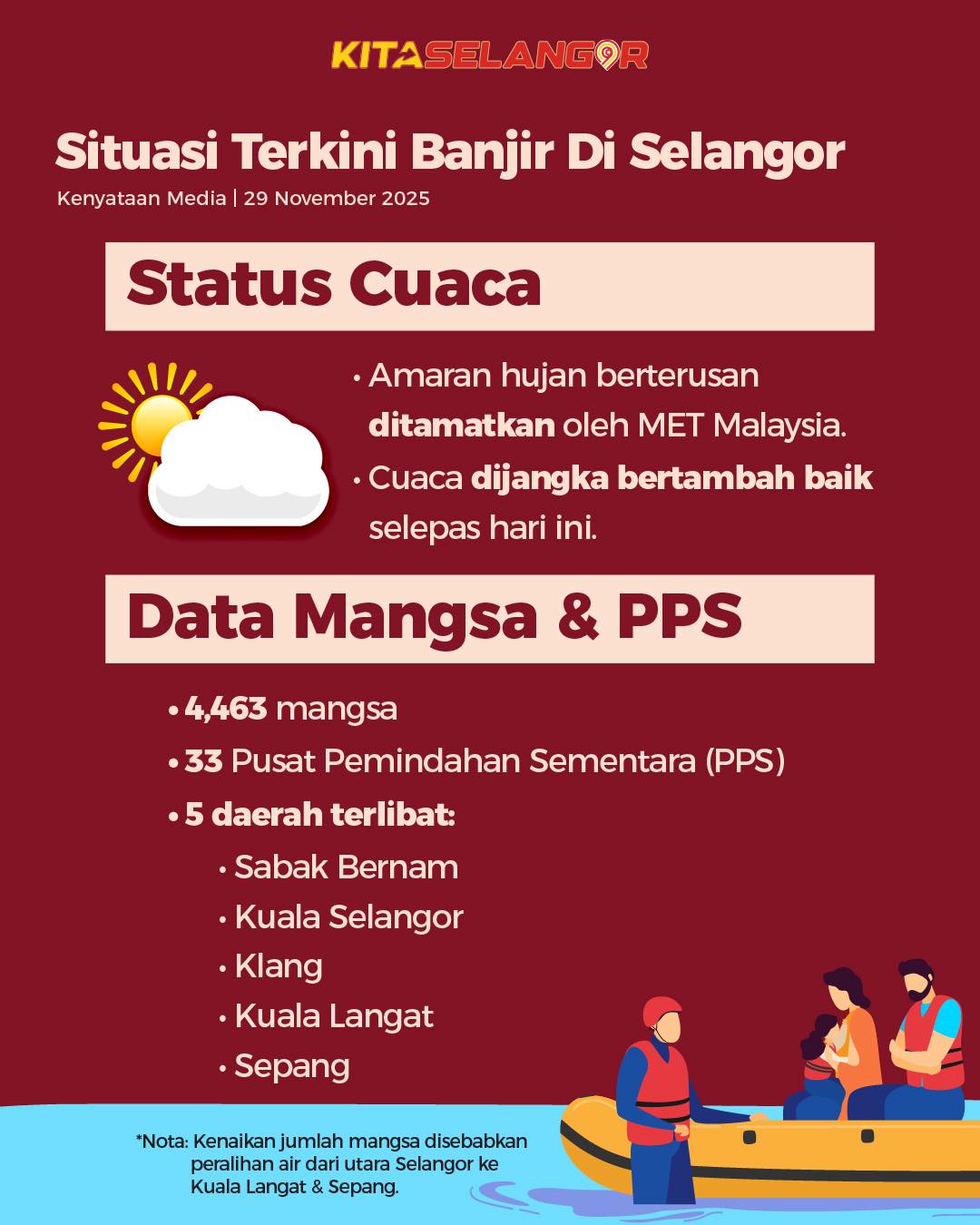 KITASELANGOR

Situasi Terkini Banjir Di Selangor
Kenyataan Media | 29 November 2025

Status Cuaca

• Amaran hujan berterusan ditamatkan oleh MET Malaysia.
• Cuaca dijangka bertambah baik selepas hari ini.

Data Mangsa & PPS

• 4,463 mangsa
• 33 Pusat Pemindahan Sementara (PPS)
• 5 daerah terlibat:
• Sabak Bernam
• Kuala Selangor
• Klang
• Kuala Langat
• Sepang

*Nota: Kenaikan jumlah mangsa disebabkan peralihan air dari utara Selangor ke Kuala Langat & Sepang.